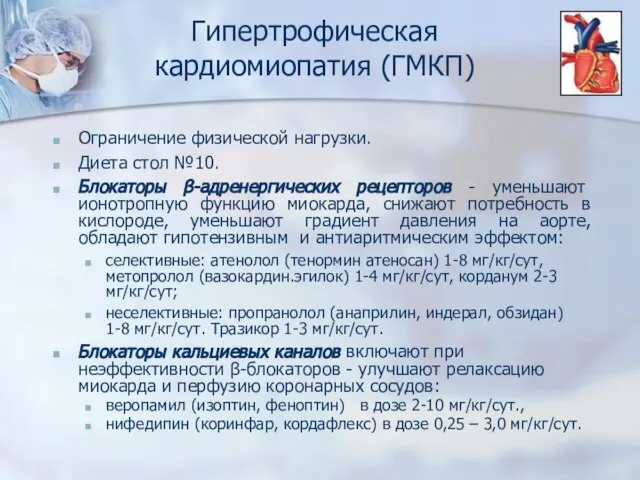 Гипертрофическая кардиомиопатия (ГМКП)

Ограничение физической нагрузки.

Диета стол №10.

Блокаторы β-адренергических рецепторов - уменьшают ионотропную функцию миокарда, снижают потребность в кислороде, уменьшают градиент давления на аорте, обладают гипотензивным и антиаритмическим эффектом:

селективные: атенолол (тенормин атеносан) 1-8 мг/кг/сут, метопролол (вазокардин.эгилок) 1-4 мг/кг/сут, корданум 2-3 мг/кг/сут;

неселективные: пропранолол (анаприлин, индерал, обзидан) 1-8 мг/кг/сут. Тразикор 1-3 мг/кг/сут.

Блокаторы кальциевых каналов включают при неэффективности β-блокаторов - улучшают релаксацию миокарда и перфузию коронарных сосудов:

веропамил (изоптин, феноптин) в дозе 2-10 мг/кг/сут.,

нифедипин (коринфар, кордафлекс) в дозе 0,25 – 3,0 мг/кг/сут.